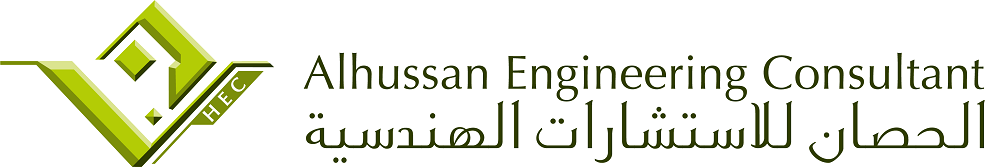 HEC
Alhussan Engineering Consultant
الحصان للاستشارات الهندسية